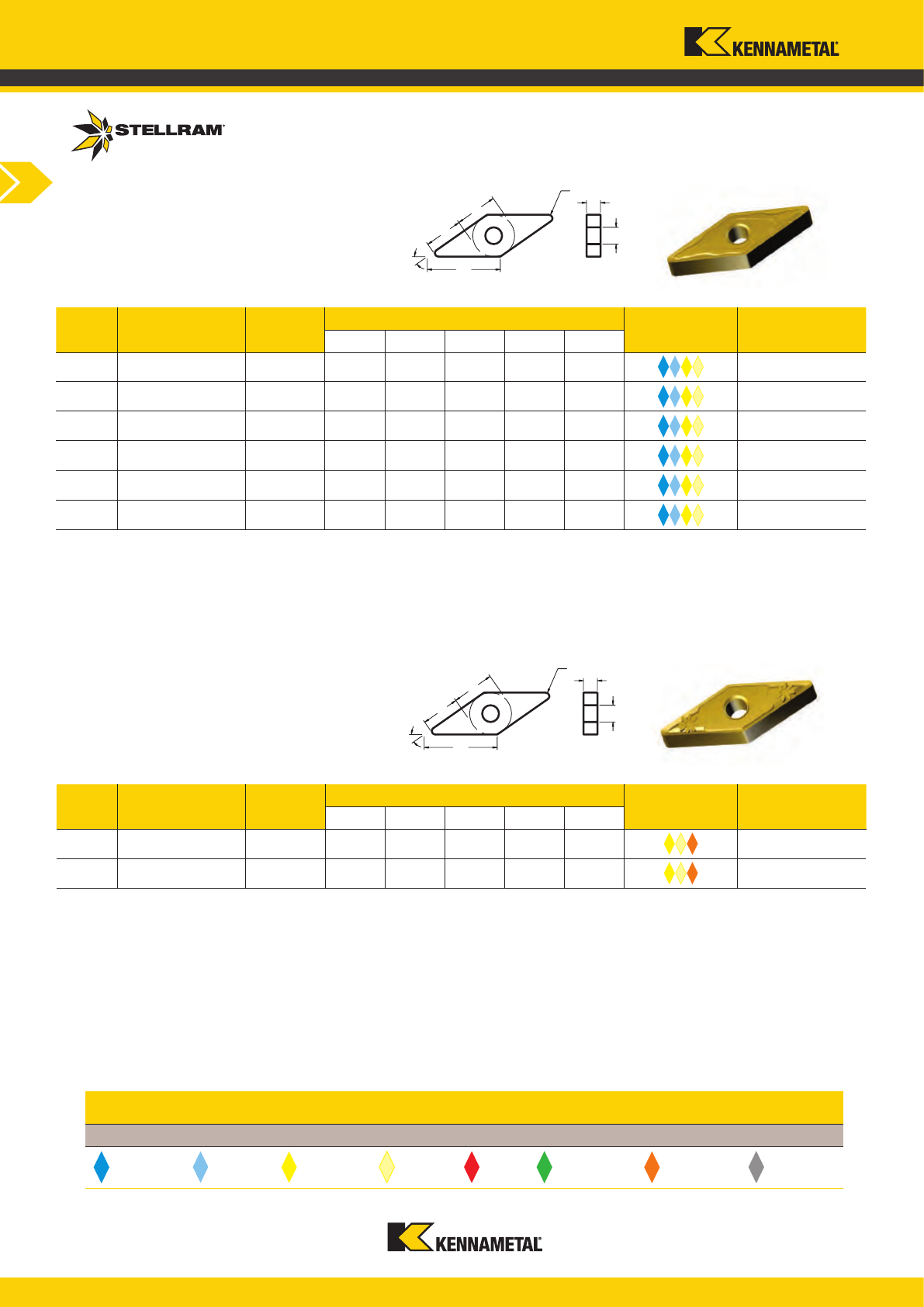 KENNAMETAL

STELLRAM

KENNAMETAL